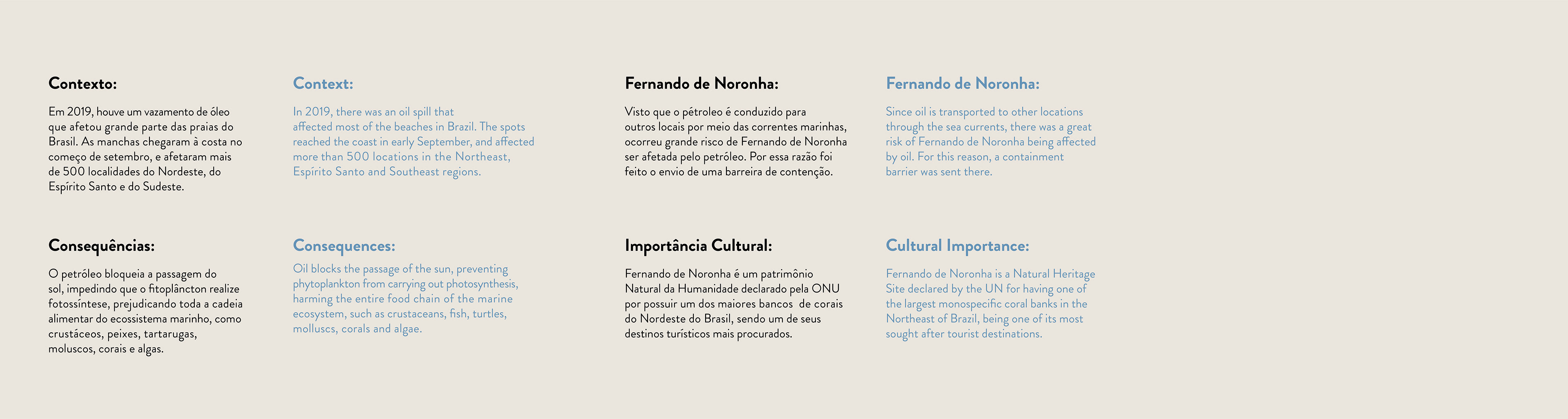 Contexto:

Em 2019, houve um vazamento de óleo que afetou grande parte das praias do Brasil. As manchas chegaram à costa no começo de setembro, e afetaram mais de 500 localidades do Nordeste, do Espírito Santo e do Sudeste.

Consequências:

O petróleo bloqueia a passagem do sol, impedindo que o fitoplâncton realize fotossíntese, prejudicando toda a cadeia alimentar do ecossistema marinho, como crustáceos, peixes, tartarugas, moluscos, corais e algas.

Context:

In 2019, there was an oil spill that affected most of the beaches in Brazil. The spots reached the coast in early September, and affected more than 500 locations in the Northeast, Espírito Santo and Southeast regions.

Consequences:

Oil blocks the passage of the sun, preventing phytoplankton from carrying out photosynthesis, harming the entire food chain of the marine ecosystem, such as crustaceans, fish, turtles, molluscs, corals and algae.

Fernando de Noronha:

Visto que o pétroleo é conduzido para outros locais por meio das correntes marinhas, ocorreu grande risco de Fernando de Noronha ser afetada pelo petróleo. Por essa razão foi feito o envio de uma barreira de contenção.

Importância Cultural:

Fernando de Noronha é um patrimônio Natural da Humanidade declarado pela ONU por possuir um dos maiores bancos de corais do Nordeste do Brasil, sendo um de seus destinos turísticos mais procurados.

Fernando de Noronha:

Since oil is transported to other locations through the sea currents, there was a great risk of Fernando de Noronha being affected by oil. For this reason, a containment barrier was sent there.

Cultural Importance:

Fernando de Noronha is a Natural Heritage Site declared by the UN for having one of the largest monospecific coral banks in the Northeast of Brazil, being one of its most sought after tourist destinations.